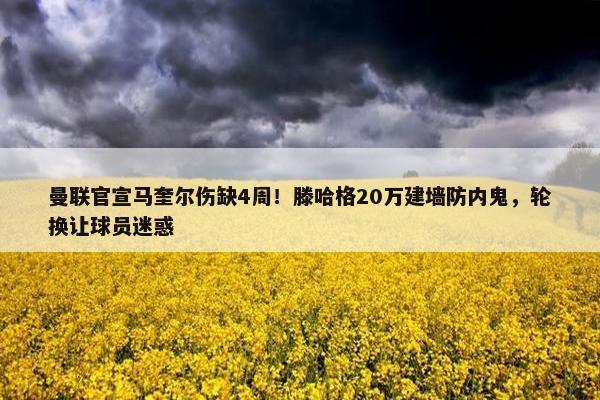 曼联官宣马奎尔伤缺4周！滕哈格20万建墙防内鬼，轮换让球员迷惑